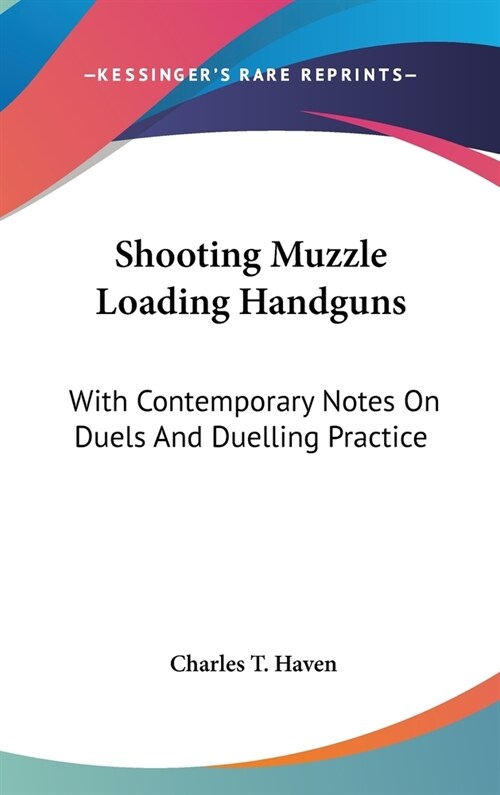 —KESSINGER'S RARE REPRINTS—

Shooting Muzzle Loading Handguns

With Contemporary Notes On Duels And Duelling Practice

Charles T. Haven